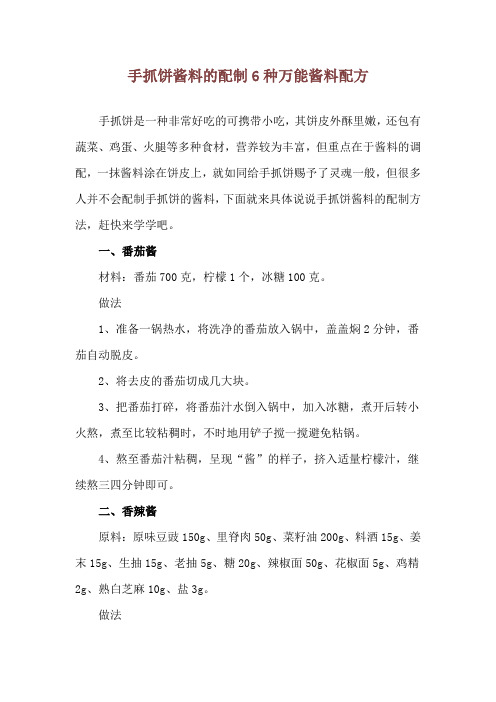 手抓饼酱料的配制 6 种万能酱料配方

手抓饼是一种非常好吃的可携带小吃，其饼皮外酥里嫩，还包有蔬菜、鸡蛋、火腿等多种食材，营养较为丰富，但重点在于酱料的调配，一抹酱料涂在饼皮上，就如同给手抓饼赐予了灵魂一般，但很多人并不会配制手抓饼的酱料，下面就来具体说说手抓饼酱料的配制方法，赶快来学学吧。

一、番茄酱

材料：番茄 700 克，柠檬 1 个，冰糖 100 克。

做法

1、准备一锅热水，将洗净的番茄放入锅中，盖盖焖 2 分钟，番茄自动脱皮。

2、将去皮的番茄切成几大块。

3、把番茄打碎，将番茄汁水倒入锅中，加入冰糖，煮开后转小火熬，煮至比较粘稠时，不时地用铲子搅一搅避免粘锅。

4、熬至番茄汁粘稠，呈现“酱”的样子，挤入适量柠檬汁，继续熬三四分钟即可。

二、香辣酱

原料：原味豆豉 150g、里脊肉 50g、菜籽油 200g、料酒 15g、姜末 15g、生抽 15g、老抽 5g、糖 20g、辣椒面 50g、花椒面 5g、鸡精 2g、熟白芝麻 10g、盐 3g。

做法